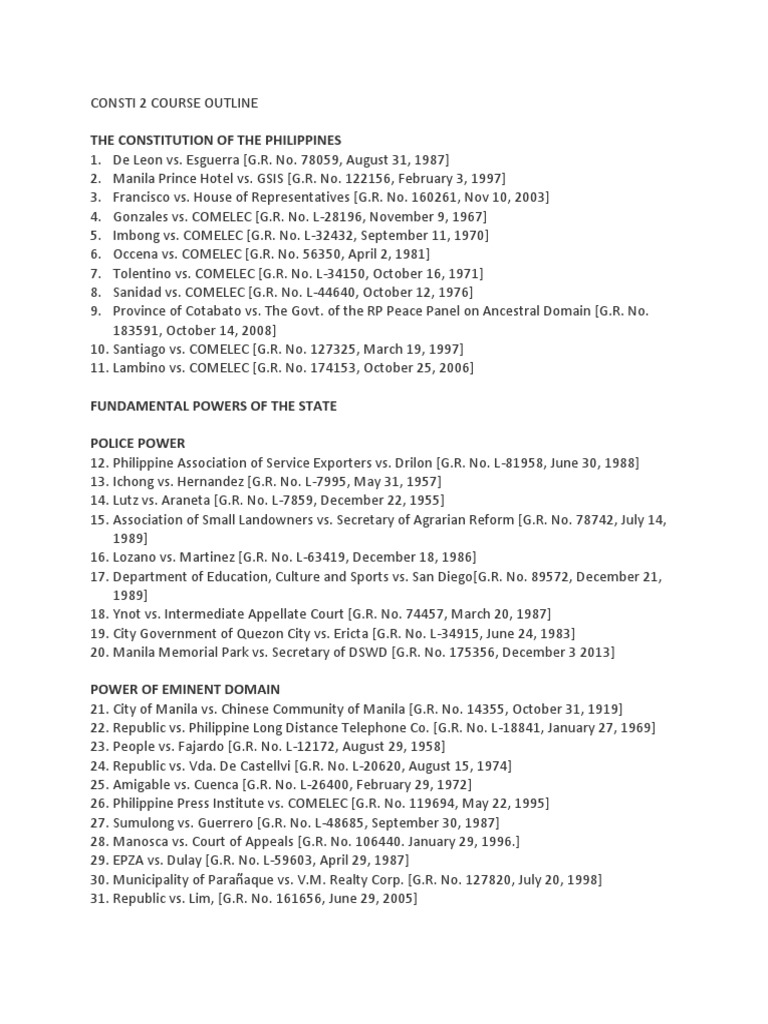 CONSTI 2 COURSE OUTLINE

THE CONSTITUTION OF THE PHILIPPINES
1. De Leon vs. Esguerra [G.R. No. 78059, August 31, 1987]
2. Manila Prince Hotel vs. GSIS [G.R. No. 122156, February 3, 1997]
3. Francisco vs. House of Representatives [G.R. No. 160261, Nov 10, 2003]
4. Gonzales vs. COMELEC [G.R. No. L-28196, November 9, 1967]
5. Imbong vs. COMELEC [G.R. No. L-32432, September 11, 1970]
6. Occena vs. COMELEC [G.R. No. 56350, April 2, 1981]
7. Tolentino vs. COMELEC [G.R. No. L-34150, October 16, 1971]
8. Sanidad vs. COMELEC [G.R. No. L-44640, October 12, 1976]
9. Province of Cotabato vs. The Govt. of the RP Peace Panel on Ancestral Domain [G.R. No. 183591, October 14, 2008]
10. Santiago vs. COMELEC [G.R. No. 127325, March 19, 1997]
11. Lambino vs. COMELEC [G.R. No. 174153, October 25, 2006]

FUNDAMENTAL POWERS OF THE STATE

POLICE POWER
12. Philippine Association of Service Exporters vs. Drilon [G.R. No. L-81958, June 30, 1988]
13. Ichong vs. Hernandez [G.R. No. L-7995, May 31, 1957]
14. Lutz vs. Araneta [G.R. No. L-7859, December 22, 1955]
15. Association of Small Landowners vs. Secretary of Agrarian Reform [G.R. No. 78742, July 14, 1989]
16. Lozano vs. Martinez [G.R. No. L-63419, December 18, 1986]
17. Department of Education, Culture and Sports vs. San Diego[G.R. No. 89572, December 21, 1989]
18. Ynot vs. Intermediate Appellate Court [G.R. No. 74457, March 20, 1987]
19. City Government of Quezon City vs. Ericta [G.R. No. L-34915, June 24, 1983]
20. Manila Memorial Park vs. Secretary of DSWD [G.R. No. 175356, December 3 2013]

POWER OF EMINENT DOMAIN
21. City of Manila vs. Chinese Community of Manila [G.R. No. 14355, October 31, 1919]
22. Republic vs. Philippine Long Distance Telephone Co. [G.R. No. L-18841, January 27, 1969]
23. People vs. Fajardo [G.R. No. L-12172, August 29, 1958]
24. Republic vs. Vda. De Castellvi [G.R. No. L-20620, August 15, 1974]
25. Amigable vs. Cuenca [G.R. No. L-26400, February 29, 1972]
26. Philippine Press Institute vs. COMELEC [G.R. No. 119694, May 22, 1995]
27. Sumulong vs. Guerrero [G.R. No. L-48685, September 30, 1987]
28. Manosca vs. Court of Appeals [G.R. No. 106440. January 29, 1996.]
29. EPZA vs. Dulay [G.R. No. L-59603, April 29, 1987]
30. Municipality of Parañaque vs. V.M. Realty Corp. [G.R. No. 127820, July 20, 1998]
31. Republic vs. Lim, [G.R. No. 161656, June 29, 2005]